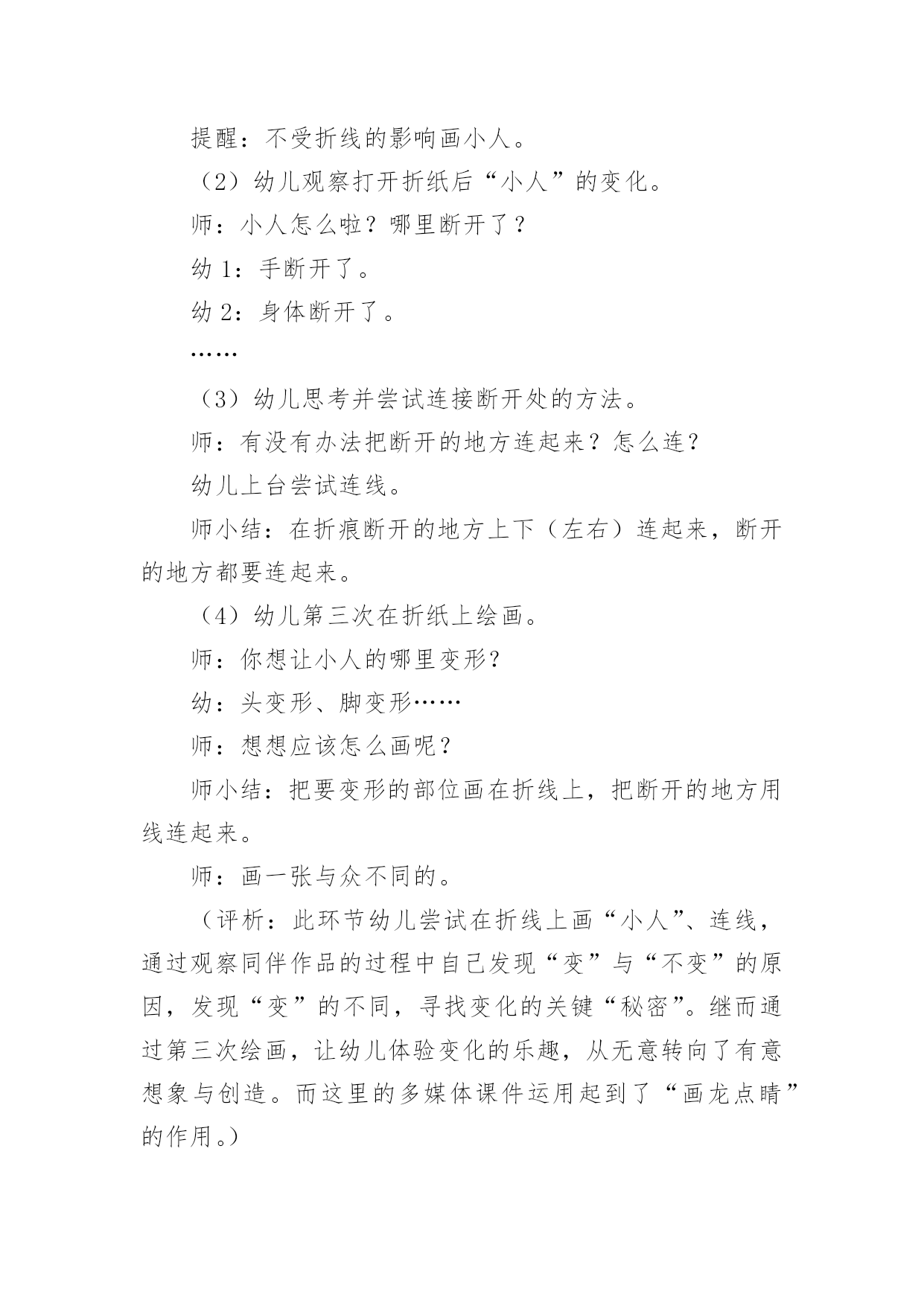 提醒：不受折线的影响画小人。

（2）幼儿观察打开折纸后“小人”的变化。

师：小人怎么啦？哪里断开了？

幼 1：手断开了。

幼 2：身体断开了。

……

（3）幼儿思考并尝试连接断开处的方法。

师：有没有办法把断开的地方连起来？怎么连？

幼儿上台尝试连线。

师小结：在折痕断开的地方上下（左右）连起来，断开的地方都要连起来。

（4）幼儿第三次在折纸上绘画。

师：你想让小人的哪里变形？

幼：头变形、脚变形……

师：想想应该怎么画呢？

师小结：把要变形的部位画在折线上，把断开的地方用线连起来。

师：画一张与众不同的。

（评析：此环节幼儿尝试在折线上画“小人”、连线，通过观察同伴作品的过程中自己发现“变”与“不变”的原因，发现“变”的不同，寻找变化的关键“秘密”。继而通过第三次绘画，让幼儿体验变化的乐趣，从无意转向了有意想象与创造。而这里的多媒体课件运用起到了“画龙点睛”的作用。）